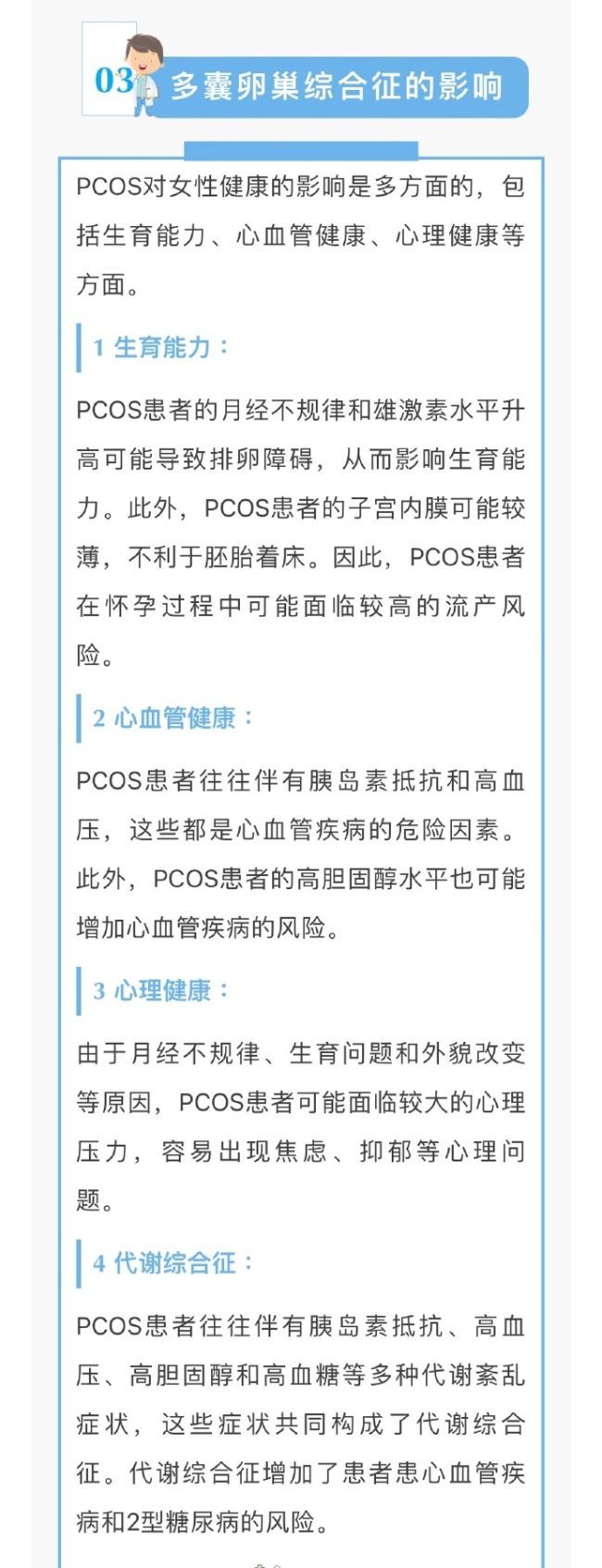 03 多囊卵巢综合征的影响

PCOS对女性健康的影响是多方面的，包括生育能力、心血管健康、心理健康等方面。

1 生育能力：

PCOS患者的月经不规律和雄激素水平升高可能导致排卵障碍，从而影响生育能力。此外，PCOS患者的子宫内膜可能较薄，不利于胚胎着床。因此，PCOS患者在怀孕过程中可能面临较高的流产风险。

2 心血管健康：

PCOS患者往往伴有胰岛素抵抗和高血压，这些都是心血管疾病的危险因素。此外，PCOS患者的高胆固醇水平也可能增加心血管疾病的风险。

3 心理健康：

由于月经不规律、生育问题和外貌改变等原因，PCOS患者可能面临较大的心理压力，容易出现焦虑、抑郁等心理问题。

4 代谢综合征：

PCOS患者往往伴有胰岛素抵抗、高血压、高胆固醇和高血糖等多种代谢紊乱症状，这些症状共同构成了代谢综合征。代谢综合征增加了患者患心血管疾病和2型糖尿病的风险。